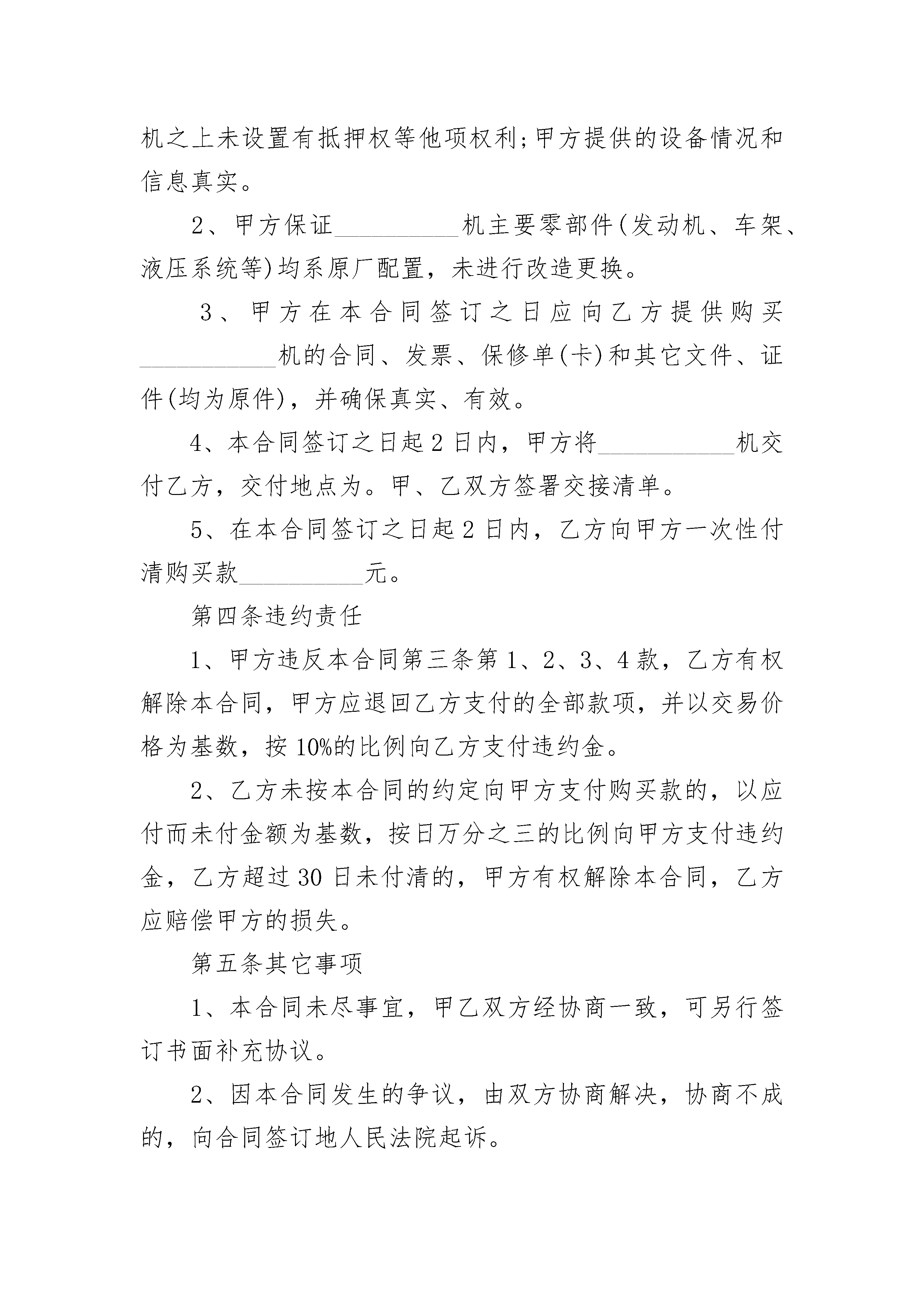 机之上未设置有抵押权等他项权利;甲方提供的设备情况和信息真实。

2、甲方保证__________机主要零部件(发动机、车架、液压系统等)均系原厂配置，未进行改造更换。

3、甲方在本合同签订之日应向乙方提供购买___________机的合同、发票、保修单(卡)和其它文件、证件(均为原件)，并确保真实、有效。

4、本合同签订之日起2日内，甲方将___________机交付乙方，交付地点为。甲、乙双方签署交接清单。

5、在本合同签订之日起2日内，乙方向甲方一次性付清购买款__________元。

第四条违约责任

1、甲方违反本合同第三条第1、2、3、4款，乙方有权解除本合同，甲方应退回乙方支付的全部款项，并以交易价格为基数，按10%的比例向乙方支付违约金。

2、乙方未按本合同的约定向甲方支付购买款的，以应付而未付金额为基数，按日万分之三的比例向甲方支付违约金，乙方超过30日未付清的，甲方有权解除本合同，乙方应赔偿甲方的损失。

第五条其它事项

1、本合同未尽事宜，甲乙双方经协商一致，可另行签订书面补充协议。

2、因本合同发生的争议，由双方协商解决，协商不成的，向合同签订地人民法院起诉。